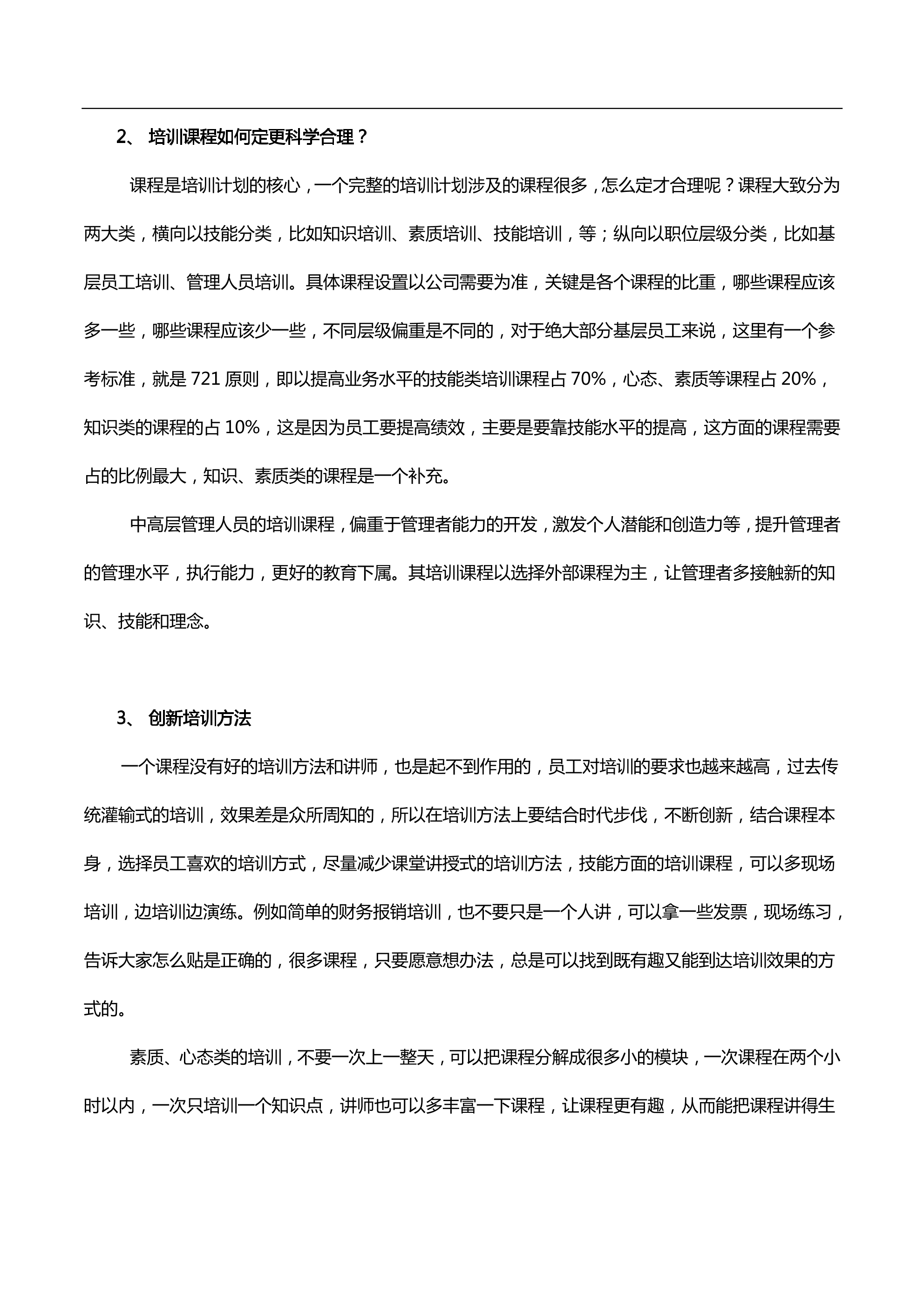 2、 培训课程如何定更科学合理？

课程是培训计划的核心，一个完整的培训计划涉及的课程很多，怎么定才合理呢？课程大致分为两大类，横向以技能分类，比如知识培训、素质培训、技能培训，等；纵向以职位层级分类，比如基层员工培训、管理人员培训。具体课程设置以公司需要为准，关键是各个课程的比重，哪些课程应该多一些，哪些课程应该少一些，不同层级偏重是不同的，对于绝大部分基层员工来说，这里有一个参考标准，就是 721 原则，即以提高业务水平的技能类培训课程占 70%，心态、素质等课程占 20%，知识类的课程的占 10%，这是因为员工要提高绩效，主要是要靠技能水平的提高，这方面的课程需要占的比例最大，知识、素质类的课程是一个补充。

中高层管理人员的培训课程，偏重于管理者能力的开发，激发个人潜能和创造力等，提升管理者的管理水平，执行能力，更好的教育下属。其培训课程以选择外部课程为主，让管理者多接触新的知识、技能和理念。

3、 创新培训方法

一个课程没有好的培训方法和讲师，也是起不到作用的，员工对培训的要求也越来越高，过去传统灌输式的培训，效果差是众所周知的，所以在培训方法上要结合时代步伐，不断创新，结合课程本身，选择员工喜欢的培训方式，尽量减少课堂讲授式的培训方法，技能方面的培训课程，可以多现场培训，边培训边演练。例如简单的财务报销培训，也不要只是一个人讲，可以拿一些发票，现场练习，告诉大家怎么贴是正确的，很多课程，只要愿意想办法，总是可以找到既有趣又能到达培训效果的方式的。

素质、心态类的培训，不要一次上一整天，可以把课程分解成很多小的模块，一次课程在两个小时以内，一次只培训一个知识点，讲师也可以多丰富一下课程，让课程更有趣，从而能把课程讲得生